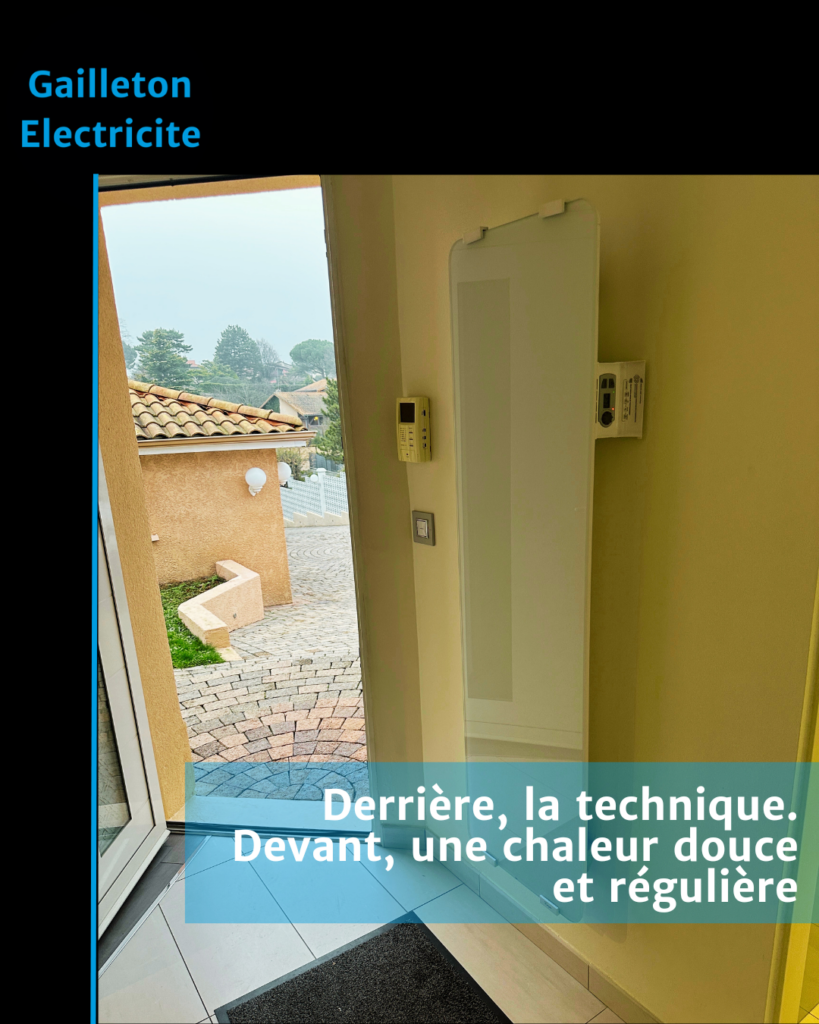 Gailleton
Electricite

Derrière, la technique.
Devant, une chaleur douce et régulière